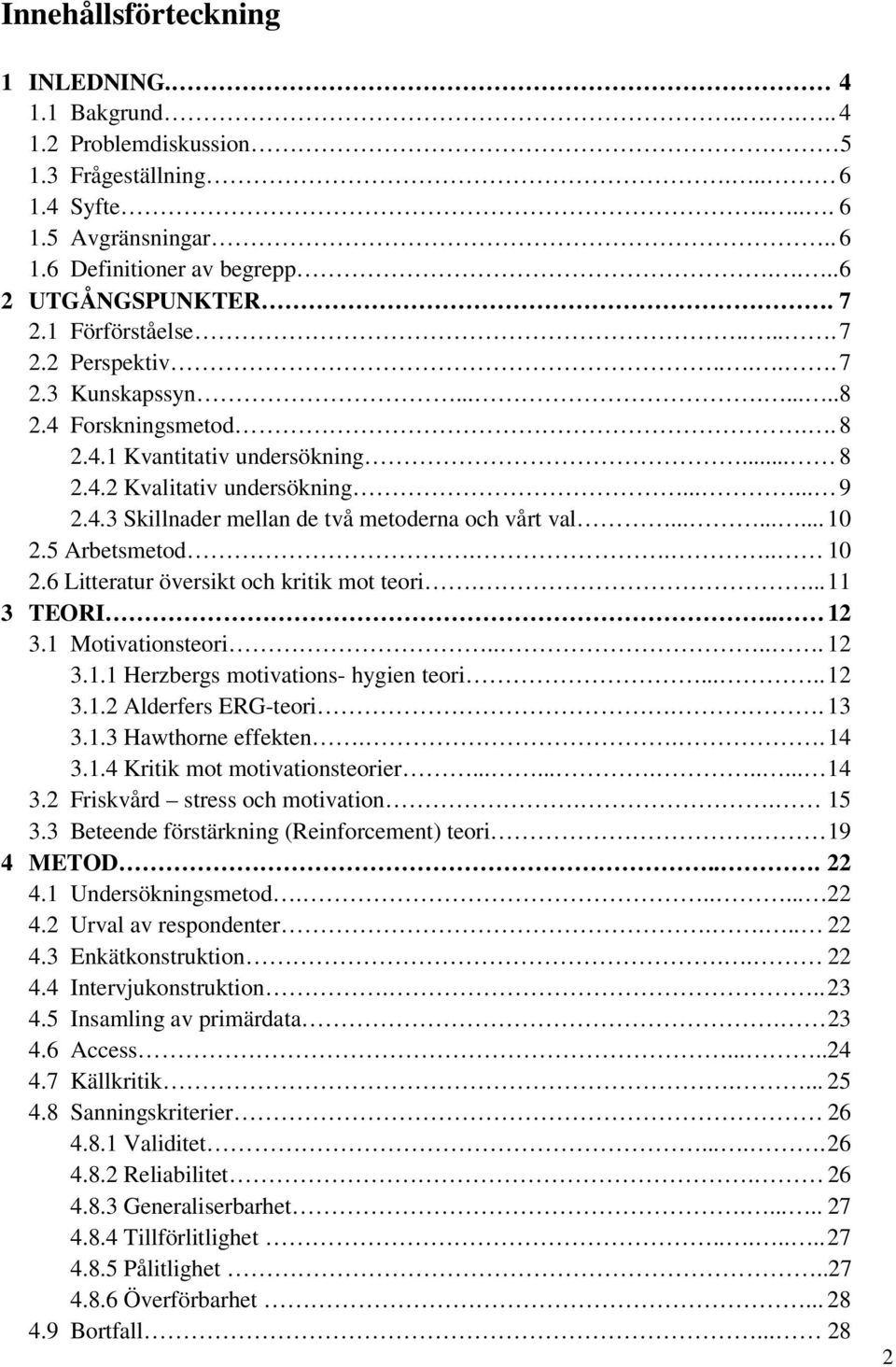 Innehållsförteckning

1 INLEDNING 4
1.1 Bakgrund 4
1.2 Problemdiskussion 5
1.3 Frågeställning 6
1.4 Syfte 6
1.5 Avgränsningar 6
1.6 Definitioner av begrepp 6
2 UTGÅNGSPUNKTER 7
2.1 Förförståelse 7
2.2 Perspektiv 7
2.3 Kunskapssyn 8
2.4 Forskningsmetod 8
2.4.1 Kvantitativ undersökning 8
2.4.2 Kvalitativ undersökning 9
2.4.3 Skillnader mellan de två metoderna och vårt val 10
2.5 Arbetsmetod 10
2.6 Litteratur översikt och kritik mot teori 11
3 TEORI 12
3.1 Motivationsteori 12
3.1.1 Herzbergs motivations- hygien teori 12
3.1.2 Alderfers ERG-teori 13
3.1.3 Hawthorne effekten 14
3.1.4 Kritik mot motivationsteorier 14
3.2 Friskvård – stress och motivation 15
3.3 Beteende förstärkning (Reinforcement) teori 19
4 METOD 22
4.1 Undersökningsmetod 22
4.2 Urval av respondenter 22
4.3 Enkätkonstruktion 22
4.4 Intervjukonstruktion 23
4.5 Insamling av primärdata 23
4.6 Access 24
4.7 Källkritik 25
4.8 Sanningskriterier 26
4.8.1 Validitet 26
4.8.2 Reliabilitet 26
4.8.3 Generaliserbarhet 27
4.8.4 Tillförlitlighet 27
4.8.5 Pålitlighet 27
4.8.6 Överförbarhet 28
4.9 Bortfall 28

2